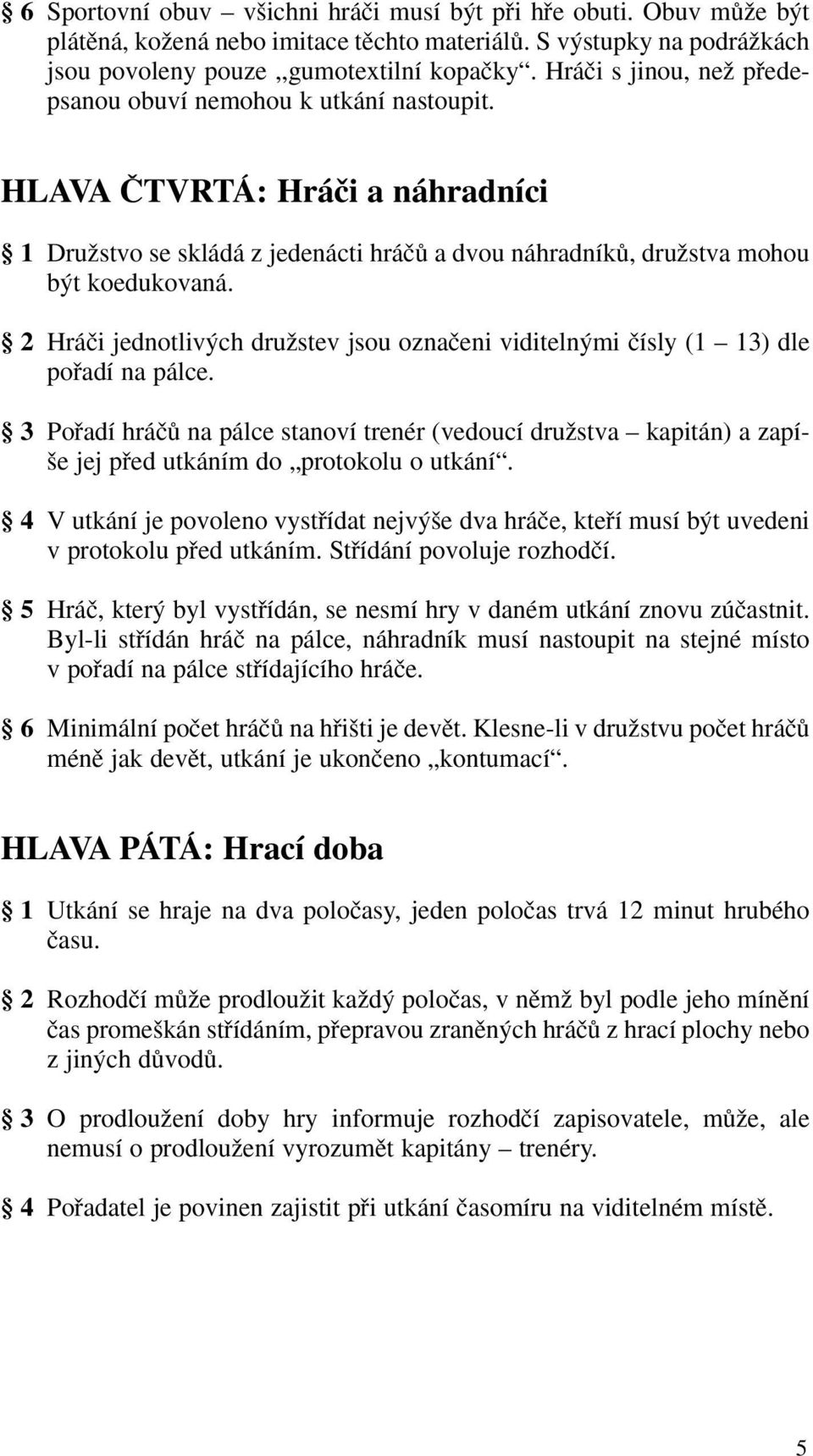 § 6 Sportovní obuv – všichni hráči musí být při hře obuti. Obuv může být plátěná, kožená nebo imitace těchto materiálů. S výstupky na podrážkách jsou povoleny pouze „gumotextilní kopačky“. Hráči s jinou, než předepsanou obuví nemohou k utkání nastoupit.

HLAVA ČTVRTÁ: Hráči a náhradníci

§ 1 Družstvo se skládá z jedenácti hráčů a dvou náhradníků, družstva mohou být koedukovaná.

§ 2 Hráči jednotlivých družstev jsou označeni viditelnými čísly (1 – 13) dle pořadí na pálce.

§ 3 Pořadí hráčů na pálce stanoví trenér (vedoucí družstva – kapitán) a zapíše jej před utkáním do „protokolu o utkání“.

§ 4 V utkání je povoleno vystřídat nejvýše dva hráče, kteří musí být uvedeni v protokolu před utkáním. Střídání povoluje rozhodčí.

§ 5 Hráč, který byl vystřídán, se nesmí hry v daném utkání znovu zúčastnit. Byl-li střídán hráč na pálce, náhradník musí nastoupit na stejné místo v pořadí na pálce střídajícího hráče.

§ 6 Minimální počet hráčů na hřišti je devět. Klesne-li v družstvu počet hráčů méně jak devět, utkání je ukončeno „kontumací“.

HLAVA PÁTÁ: Hrací doba

§ 1 Utkání se hraje na dva poločasy, jeden poločas trvá 12 minut hrubého času.

§ 2 Rozhodčí může prodloužit každý poločas, v němž byl podle jeho mínění čas promeškán střídáním, přepravou zraněných hráčů z hrací plochy nebo z jiných důvodů.

§ 3 O prodloužení doby hry informuje rozhodčí zapisovatele, může, ale nemusí o prodloužení vyrozumět kapitány – trenéry.

§ 4 Pořadatel je povinen zajistit při utkání časomíru na viditelném místě.

5